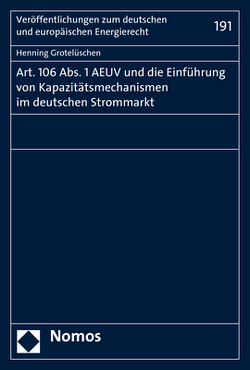 Veröffentlichungen zum deutschen und europäischen Energierecht

191

Henning Grotelüschen

Art. 106 Abs. 1 AEUV und die Einführung von Kapazitätsmechanismen im deutschen Strommarkt

Nomos